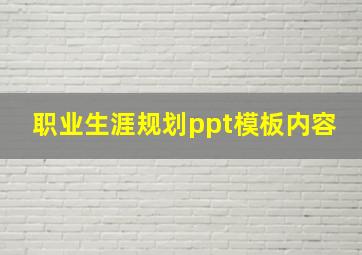 职业生涯规划ppt模板内容